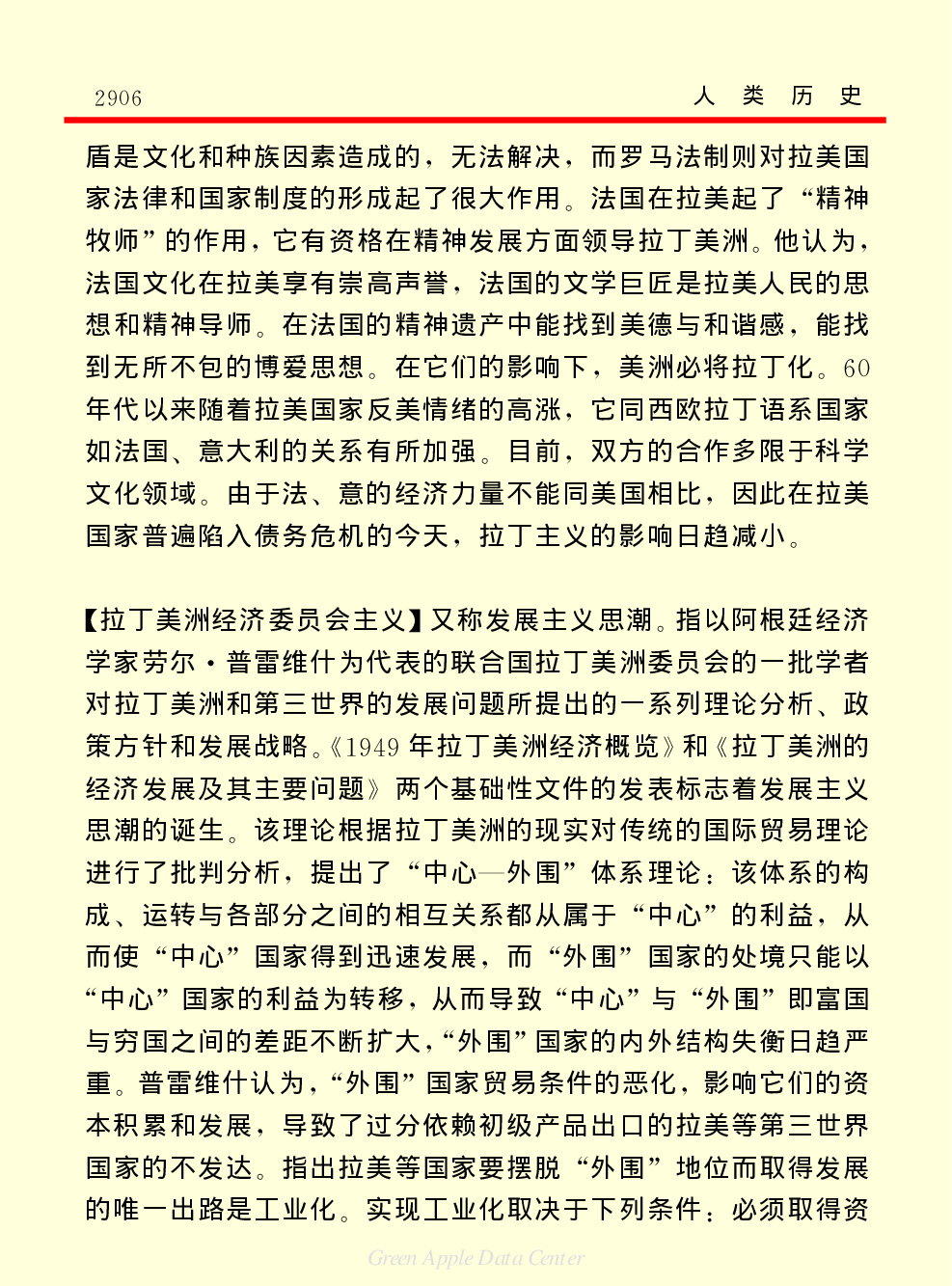 2906　　　　人　类　历　史

盾是文化和种族因素造成的，无法解决，而罗马法制则对拉美国家法律和国家制度的形成起了很大作用。法国在拉美起了“精神牧师”的作用，它有资格在精神发展方面领导拉丁美洲。他认为，法国文化在拉美享有崇高声誉，法国的文学巨匠是拉美人民的思想和精神导师。在法国的精神遗产中能找到美德与和谐感，能找到无所不包的博爱思想。在它们的影响下，美洲必将拉丁化。60年代以来随着拉美国家反美情绪的高涨，它同西欧拉丁语系国家如法国、意大利的关系有所加强。目前，双方的合作多限于科学文化领域。由于法、意的经济力量不能同美国相比，因此在拉美国家普遍陷入债务危机的今天，拉丁主义的影响日趋减小。

【拉丁美洲经济委员会主义】又称发展主义思潮。指以阿根廷经济学家劳尔·普雷维什为代表的联合国拉丁美洲委员会的一批学者对拉丁美洲和第三世界的发展问题所提出的一系列理论分析、政策方针和发展战略。《1949年拉丁美洲经济概览》和《拉丁美洲的经济发展及其主要问题》两个基础性文件的发表标志着发展主义思潮的诞生。该理论根据拉丁美洲的现实对传统的国际贸易理论进行了批判分析，提出了“中心—外围”体系理论：该体系的构成、运转与各部分之间的相互关系都从属于“中心”的利益，从而使“中心”国家得到迅速发展，而“外围”国家的处境只能以“中心”国家的利益为转移，从而导致“中心”与“外围”即富国与穷国之间的差距不断扩大，“外围”国家的内外结构失衡日趋严重。普雷维什认为，“外围”国家贸易条件的恶化，影响它们的资本积累和发展，导致了过分依赖初级产品出口的拉美等第三世界国家的不发达。指出拉美等国家要摆脱“外围”地位而取得发展的唯一出路是工业化。实现工业化取决于下列条件：必须取得资

Green Apple Data Center